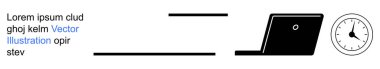 Lorem ipsum clud ghoj kelm Vector Illustration opir stev